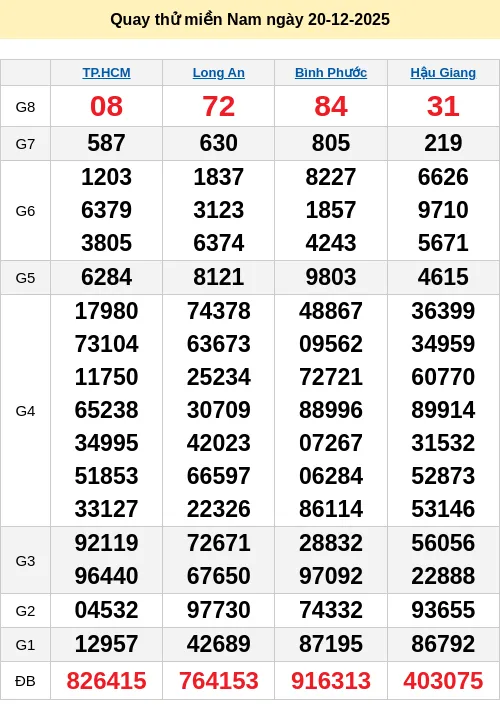 Quay thử miền Nam ngày 20-12-2025

| | TP.HCM | Long An | Bình Phước | Hậu Giang |
|---|---|---|---|---|
| G8 | 08 | 72 | 84 | 31 |
| G7 | 587 | 630 | 805 | 219 |
| G6 | 1203 6379 3805 | 1837 3123 6374 | 8227 1857 4243 | 6626 9710 5671 |
| G5 | 6284 | 8121 | 9803 | 4615 |
| G4 | 17980 73104 11750 65238 34995 51853 33127 | 74378 63673 25234 30709 42023 66597 22326 | 48867 09562 72721 88996 07267 06284 86114 | 36399 34959 60770 89914 31532 52873 53146 |
| G3 | 92119 96440 | 72671 67650 | 28832 97092 | 56056 22888 |
| G2 | 04532 | 97730 | 74332 | 93655 |
| G1 | 12957 | 42689 | 87195 | 86792 |
| ĐB | 826415 | 764153 | 916313 | 403075 |